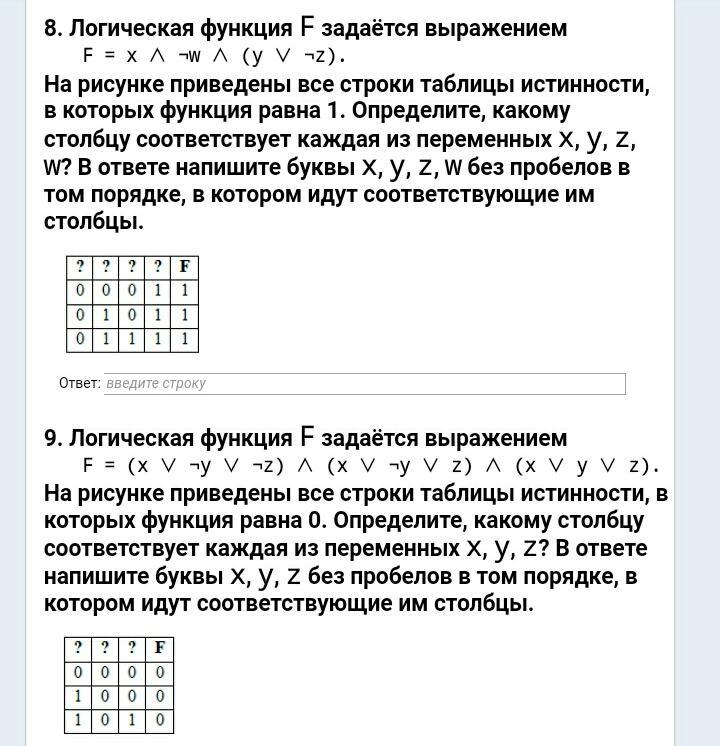 8. Логическая функция F задаётся выражением
$F = x \wedge \neg w \wedge (y \vee \neg z)$.
На рисунке приведены все строки таблицы истинности, в которых функция равна 1. Определите, какому столбцу соответствует каждая из переменных x, y, z, w? В ответе напишите буквы x, y, z, w без пробелов в том порядке, в котором идут соответствующие им столбцы.

| ? | ? | ? | ? | F |
|---|---|---|---|---|
| 0 | 0 | 0 | 1 | 1 |
| 0 | 1 | 0 | 1 | 1 |
| 0 | 1 | 1 | 1 | 1 |

Ответ: введите строку

9. Логическая функция F задаётся выражением
$F = (x \vee \neg y \vee \neg z) \wedge (x \vee \neg y \vee z) \wedge (x \vee y \vee z)$.
На рисунке приведены все строки таблицы истинности, в которых функция равна 0. Определите, какому столбцу соответствует каждая из переменных x, y, z? В ответе напишите буквы x, y, z без пробелов в том порядке, в котором идут соответствующие им столбцы.

| ? | ? | ? | F |
|---|---|---|---|
| 0 | 0 | 0 | 0 |
| 1 | 0 | 0 | 0 |
| 1 | 0 | 1 | 0 |